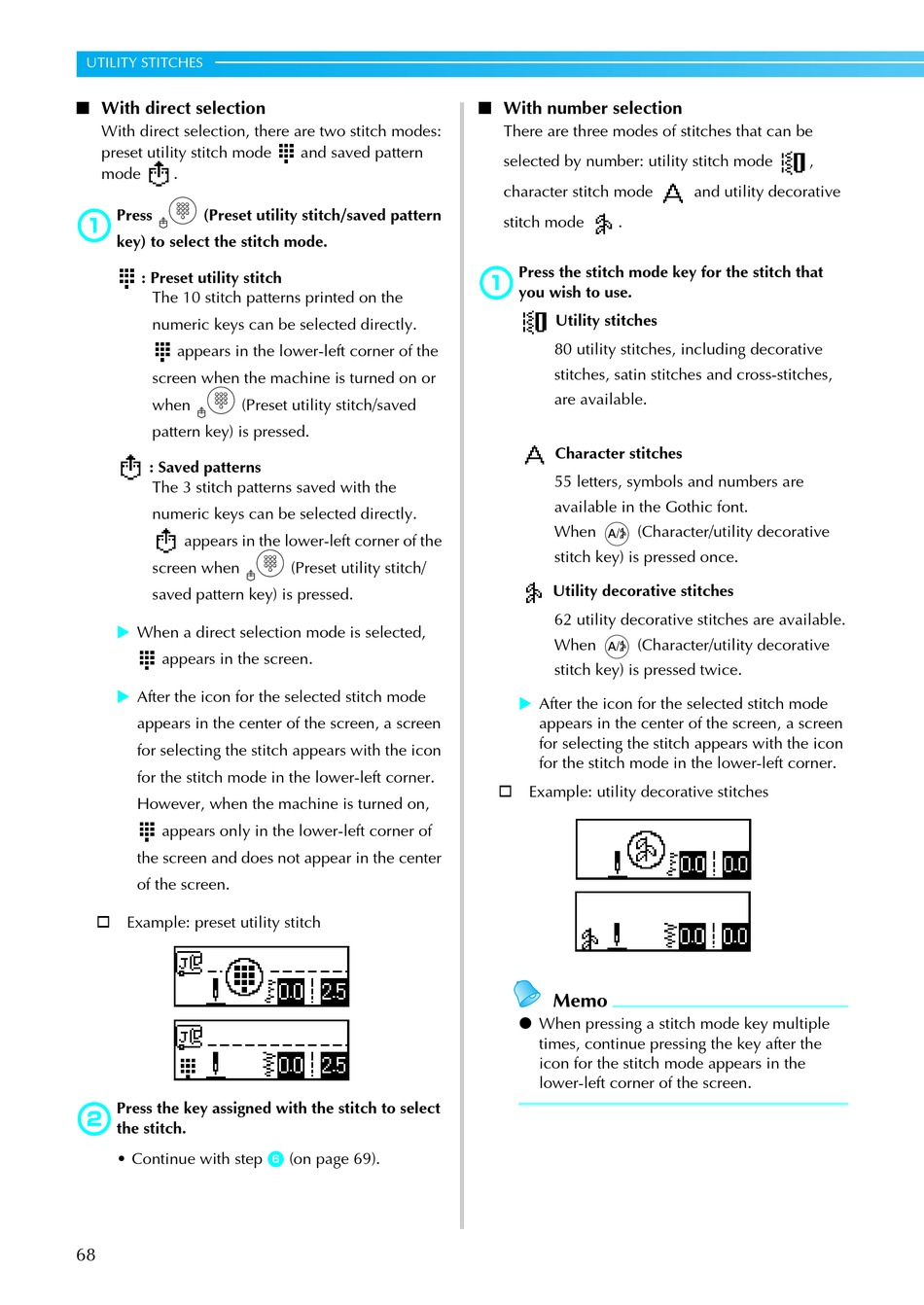 UTILITY STITCHES

■ With direct selection

With direct selection, there are two stitch modes: preset utility stitch mode and saved pattern mode .

1 Press (Preset utility stitch/saved pattern key) to select the stitch mode.

: Preset utility stitch

The 10 stitch patterns printed on the numeric keys can be selected directly. appears in the lower-left corner of the screen when the machine is turned on or when (Preset utility stitch/saved pattern key) is pressed.

: Saved patterns

The 3 stitch patterns saved with the numeric keys can be selected directly. appears in the lower-left corner of the screen when (Preset utility stitch/ saved pattern key) is pressed.

▶ When a direct selection mode is selected, appears in the screen.

▶ After the icon for the selected stitch mode appears in the center of the screen, a screen for selecting the stitch appears with the icon for the stitch mode in the lower-left corner. However, when the machine is turned on, appears only in the lower-left corner of the screen and does not appear in the center of the screen.

□ Example: preset utility stitch

0.0 2.5

0.0 2.5

2 Press the key assigned with the stitch to select the stitch.

• Continue with step 6 (on page 69).

■ With number selection

There are three modes of stitches that can be selected by number: utility stitch mode , character stitch mode and utility decorative stitch mode .

1 Press the stitch mode key for the stitch that you wish to use.

Utility stitches

80 utility stitches, including decorative stitches, satin stitches and cross-stitches, are available.

Character stitches

55 letters, symbols and numbers are available in the Gothic font. When (Character/utility decorative stitch key) is pressed once.

Utility decorative stitches

62 utility decorative stitches are available. When (Character/utility decorative stitch key) is pressed twice.

▶ After the icon for the selected stitch mode appears in the center of the screen, a screen for selecting the stitch appears with the icon for the stitch mode in the lower-left corner.

□ Example: utility decorative stitches

0.0 0.0

0.0 0.0

Memo

● When pressing a stitch mode key multiple times, continue pressing the key after the icon for the stitch mode appears in the lower-left corner of the screen.

68